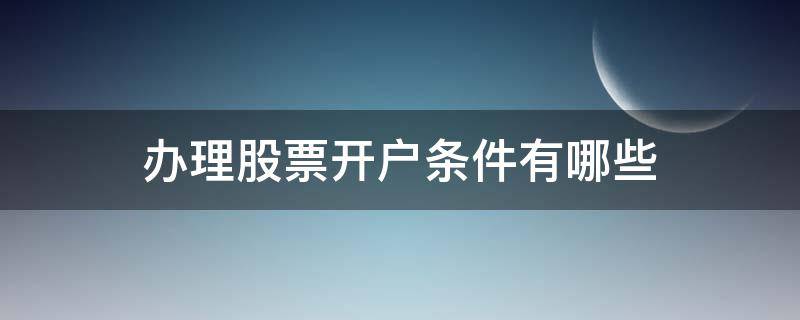 办理股票开户条件有哪些